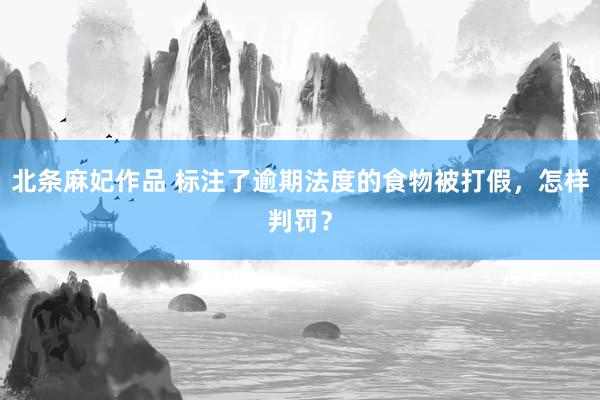 北条麻妃作品 标注了逾期法度的食物被打假，怎样判罚？